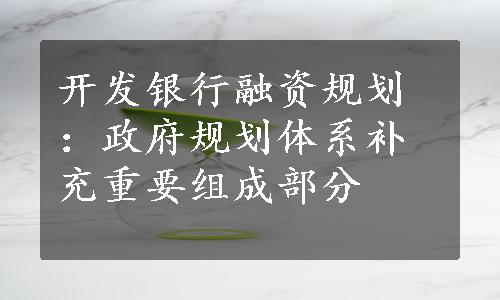 开发银行融资规划：政府规划体系补充重要组成部分